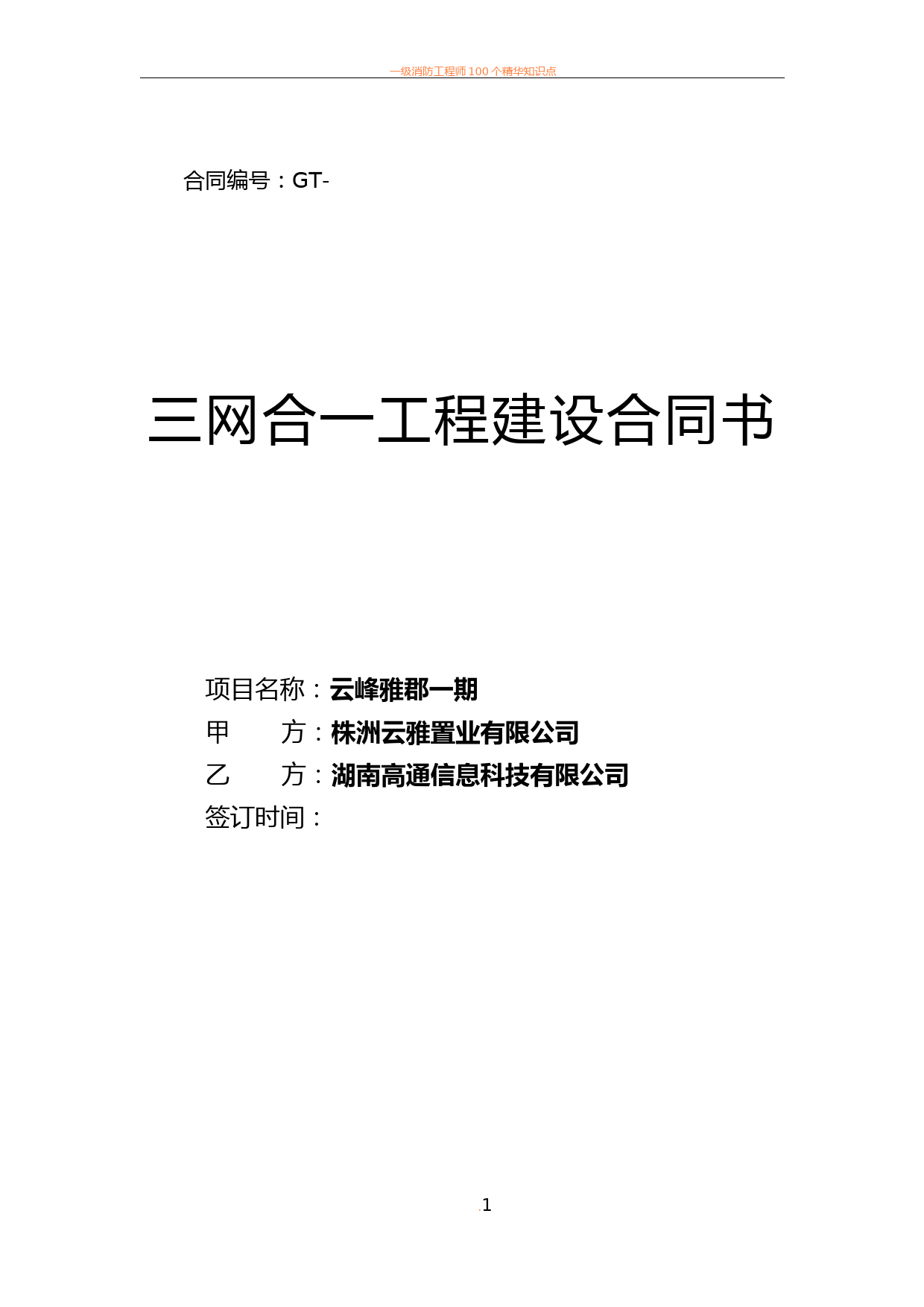 一级消防工程师 100 个精华知识点

合同编号：GT-

三网合一工程建设合同书

项目名称：云峰雅郡一期
甲　　方：株洲云雅置业有限公司
乙　　方：湖南高通信息科技有限公司
签订时间：

.1